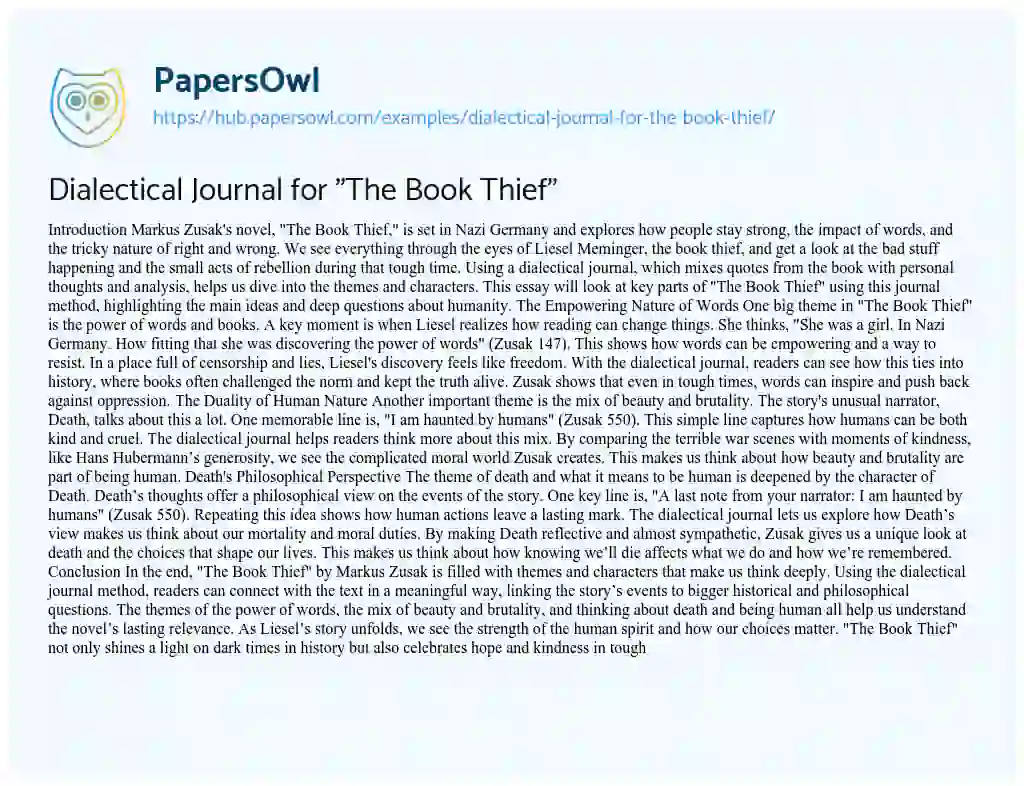 PapersOwl

https://hub.papersowl.com/examples/dialectical-journal-for-the-book-thief/

Dialectical Journal for "The Book Thief"

Introduction Markus Zusak's novel, "The Book Thief," is set in Nazi Germany and explores how people stay strong, the impact of words, and the tricky nature of right and wrong. We see everything through the eyes of Liesel Meminger, the book thief, and get a look at the bad stuff happening and the small acts of rebellion during that tough time. Using a dialectical journal, which mixes quotes from the book with personal thoughts and analysis, helps us dive into the themes and characters. This essay will look at key parts of "The Book Thief" using this journal method, highlighting the main ideas and deep questions about humanity. The Empowering Nature of Words One big theme in "The Book Thief" is the power of words and books. A key moment is when Liesel realizes how reading can change things. She thinks, "She was a girl. In Nazi Germany. How fitting that she was discovering the power of words" (Zusak 147). This shows how words can be empowering and a way to resist. In a place full of censorship and lies, Liesel's discovery feels like freedom. With the dialectical journal, readers can see how this ties into history, where books often challenged the norm and kept the truth alive. Zusak shows that even in tough times, words can inspire and push back against oppression. The Duality of Human Nature Another important theme is the mix of beauty and brutality. The story's unusual narrator, Death, talks about this a lot. One memorable line is, "I am haunted by humans" (Zusak 550). This simple line captures how humans can be both kind and cruel. The dialectical journal helps readers think more about this mix. By comparing the terrible war scenes with moments of kindness, like Hans Hubermann's generosity, we see the complicated moral world Zusak creates. This makes us think about how beauty and brutality are part of being human. Death's Philosophical Perspective The theme of death and what it means to be human is deepened by the character of Death. Death's thoughts offer a philosophical view on the events of the story. One key line is, "A last note from your narrator: I am haunted by humans" (Zusak 550). Repeating this idea shows how human actions leave a lasting mark. The dialectical journal lets us explore how Death's view makes us think about our mortality and moral duties. By making Death reflective and almost sympathetic, Zusak gives us a unique look at death and the choices that shape our lives. This makes us think about how knowing we'll die affects what we do and how we're remembered. Conclusion In the end, "The Book Thief" by Markus Zusak is filled with themes and characters that make us think deeply. Using the dialectical journal method, readers can connect with the text in a meaningful way, linking the story's events to bigger historical and philosophical questions. The themes of the power of words, the mix of beauty and brutality, and thinking about death and being human all help us understand the novel's lasting relevance. As Liesel's story unfolds, we see the strength of the human spirit and how our choices matter. "The Book Thief" not only shines a light on dark times in history but also celebrates hope and kindness in tough